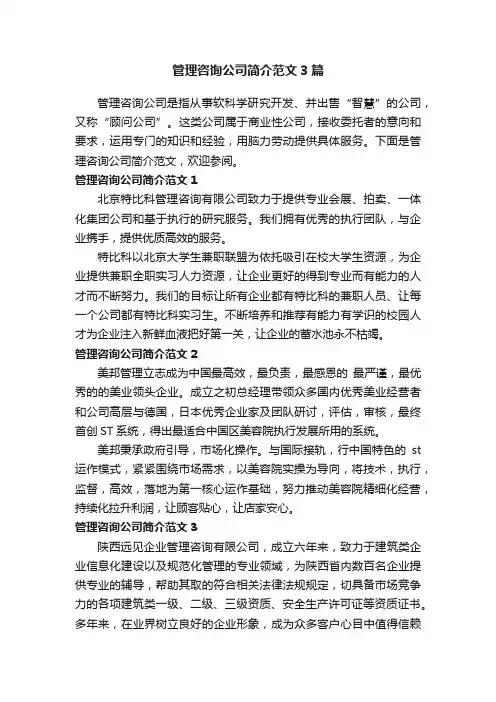 管理咨询公司简介范文3篇

管理咨询公司是指从事软科学研究开发、并出售“智慧”的公司，又称“顾问公司”。这类公司属于商业性公司，接收委托者的意向和要求，运用专门的知识和经验，用脑力劳动提供具体服务。下面是管理咨询公司简介范文，欢迎参阅。

管理咨询公司简介范文1

北京特比科管理咨询有限公司致力于提供专业会展、拍卖、一体化集团公司和基于执行的研究服务。我们拥有优秀的执行团队，与企业携手，提供优质高效的服务。

特比科以北京大学生兼职联盟为依托吸引在校大学生资源，为企业提供兼职全职实习人力资源，让企业更好的得到专业而有能力的人才而不断努力。我们的目标让所有企业都有特比科的兼职人员、让每一个公司都有特比科实习生。不断培养和推荐有能力有学识的校园人才为企业注入新鲜血液把好第一关，让企业的蓄水池永不枯竭。

管理咨询公司简介范文2

美邦管理立志成为中国最高效，最负责，最感恩的 最严谨，最优秀的的美业领头企业。成立之初总经理带领众多国内优秀美业经营者和公司高层与德国，日本优秀企业家及团队研讨，评估，审核，最终首创ST系统，得出最适合中国区美容院执行发展所用的系统。

美邦秉承政府引导，市场化操作。与国际接轨，行中国特色的 st运作模式，紧紧围绕市场需求，以美容院实操为导向，将技术，执行，监督，高效，落地为第一核心运作基础，努力推动美容院精细化经营，持续化拉升利润，让顾客贴心，让店家安心。

管理咨询公司简介范文3

陕西远见企业管理咨询有限公司，成立六年来，致力于建筑类企业信息化建设以及规范化管理的专业领域，为陕西省内数百名企业提供专业的辅导，帮助其取的符合相关法律法规规定，切具备市场竞争力的各项建筑类一级、二级、三级资质、安全生产许可证等资质证书。多年来，在业界树立良好的企业形象，成为众多客户心目中值得信赖